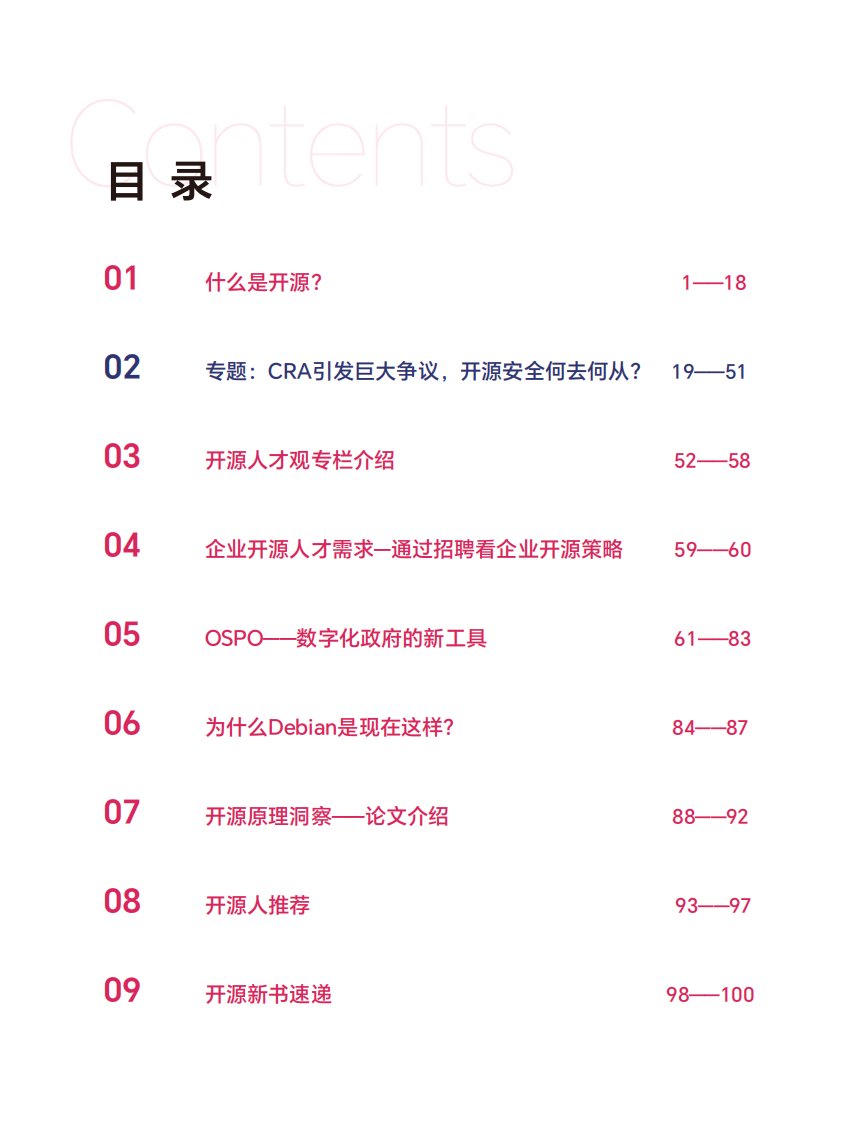 Contents

目 录

01 什么是开源？ 1——18

02 专题：CRA引发巨大争议，开源安全何去何从？ 19——51

03 开源人才观专栏介绍 52——58

04 企业开源人才需求—通过招聘看企业开源策略 59——60

05 OSPO——数字化政府的新工具 61——83

06 为什么Debian是现在这样？ 84——87

07 开源原理洞察——论文介绍 88——92

08 开源人推荐 93——97

09 开源新书速递 98——100